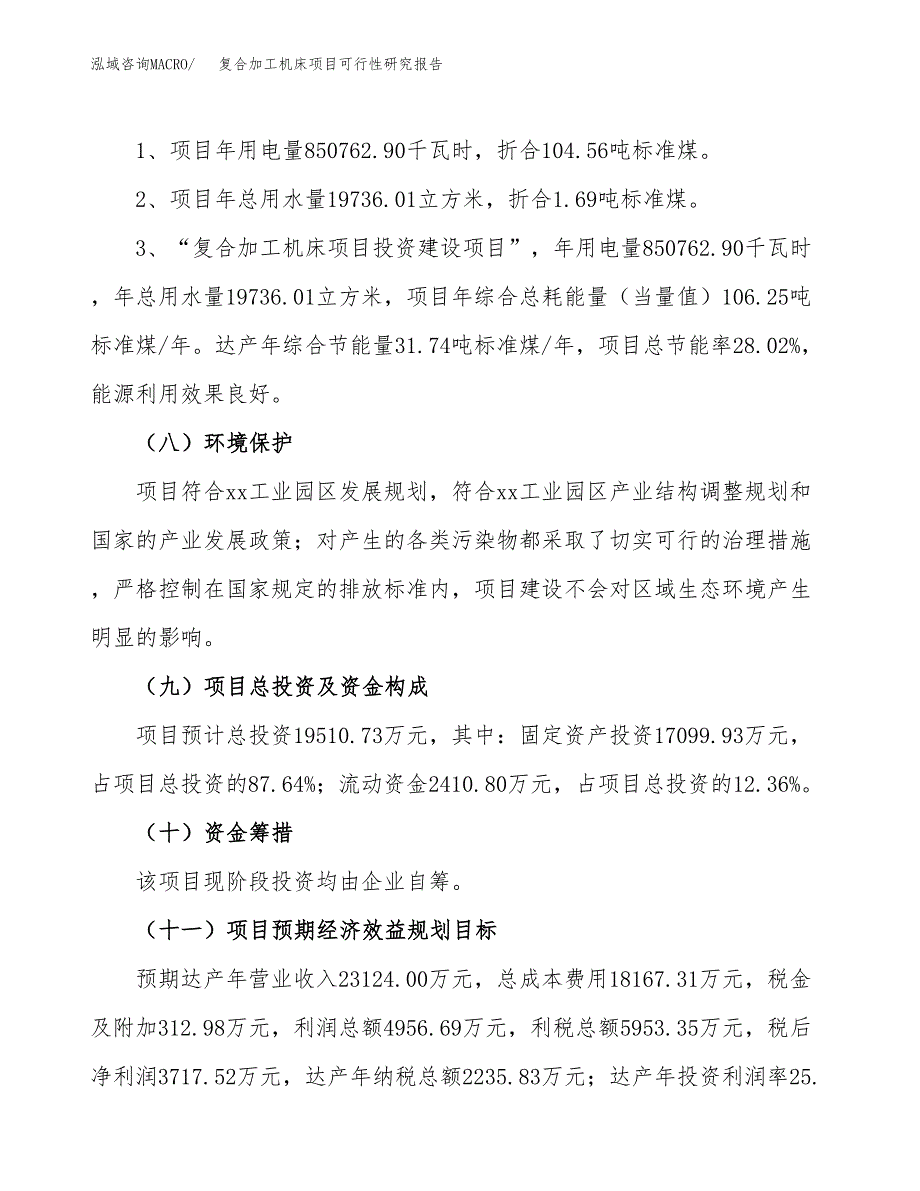 泓域咨询MACRO/　复合加工机床项目可行性研究报告

1、项目年用电量850762.90千瓦时，折合104.56吨标准煤。

2、项目年总用水量19736.01立方米，折合1.69吨标准煤。

3、“复合加工机床项目投资建设项目”，年用电量850762.90千瓦时，年总用水量19736.01立方米，项目年综合总耗能量（当量值）106.25吨标准煤/年。达产年综合节能量31.74吨标准煤/年，项目总节能率28.02%，能源利用效果良好。

（八）环境保护

项目符合xx工业园区发展规划，符合xx工业园区产业结构调整规划和国家的产业发展政策；对产生的各类污染物都采取了切实可行的治理措施，严格控制在国家规定的排放标准内，项目建设不会对区域生态环境产生明显的影响。

（九）项目总投资及资金构成

项目预计总投资19510.73万元，其中：固定资产投资17099.93万元，占项目总投资的87.64%；流动资金2410.80万元，占项目总投资的12.36%。

（十）资金筹措

该项目现阶段投资均由企业自筹。

（十一）项目预期经济效益规划目标

预期达产年营业收入23124.00万元，总成本费用18167.31万元，税金及附加312.98万元，利润总额4956.69万元，利税总额5953.35万元，税后净利润3717.52万元，达产年纳税总额2235.83万元；达产年投资利润率25.